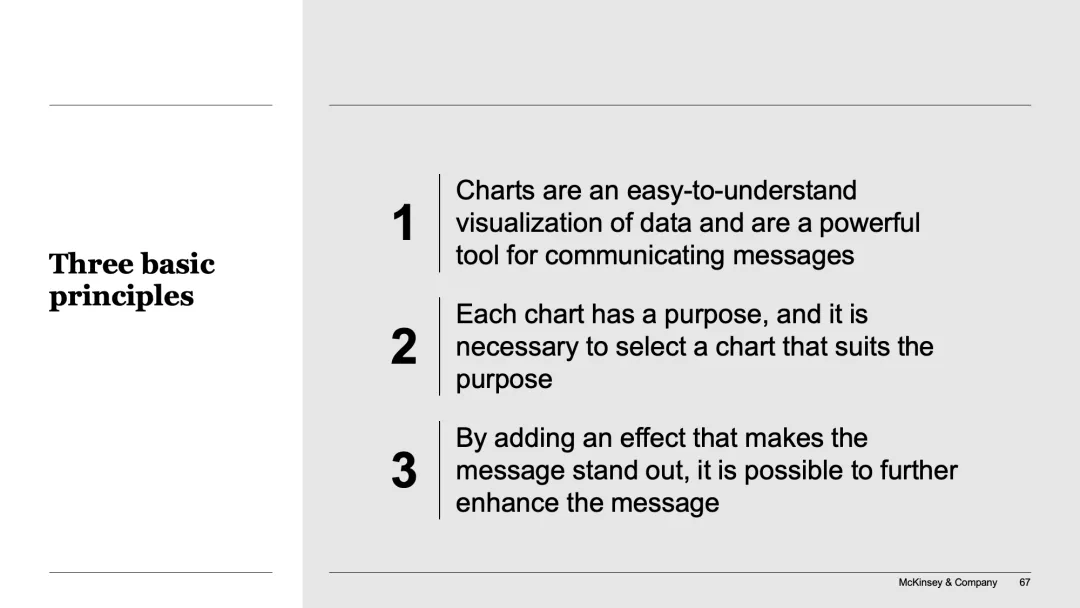 Three basic principles

1
Charts are an easy-to-understand visualization of data and are a powerful tool for communicating messages

2
Each chart has a purpose, and it is necessary to select a chart that suits the purpose

3
By adding an effect that makes the message stand out, it is possible to further enhance the message

McKinsey & Company 67